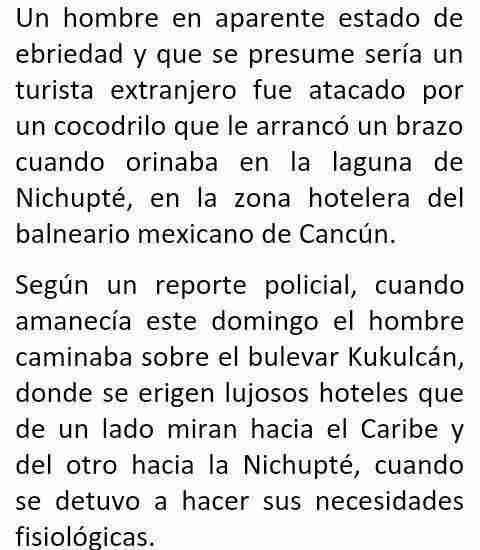 Un hombre en aparente estado de ebriedad y que se presume sería un turista extranjero fue atacado por un cocodrilo que le arrancó un brazo cuando orinaba en la laguna de Nichupté, en la zona hotelera del balneario mexicano de Cancún.

Según un reporte policial, cuando amanecía este domingo el hombre caminaba sobre el bulevar Kukulcán, donde se erigen lujosos hoteles que de un lado miran hacia el Caribe y del otro hacia la Nichupté, cuando se detuvo a hacer sus necesidades fisiológicas.